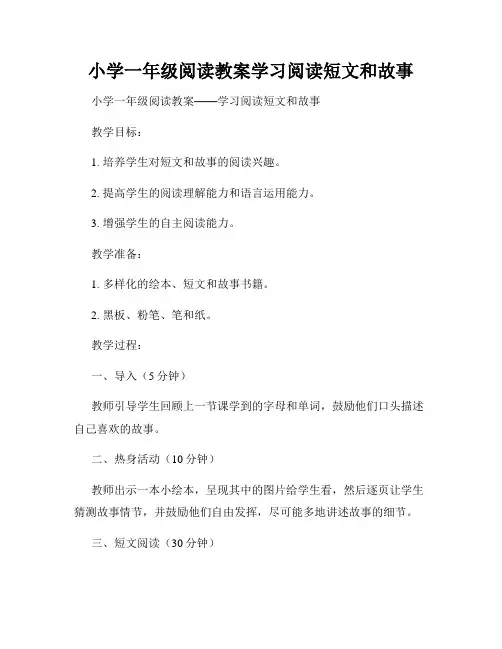 小学一年级阅读教案学习阅读短文和故事

小学一年级阅读教案——学习阅读短文和故事

教学目标：

1. 培养学生对短文和故事的阅读兴趣。

2. 提高学生的阅读理解能力和语言运用能力。

3. 增强学生的自主阅读能力。

教学准备：

1. 多样化的绘本、短文和故事书籍。

2. 黑板、粉笔、笔和纸。

教学过程：

一、导入（5 分钟）

教师引导学生回顾上一节课学到的字母和单词，鼓励他们口头描述自己喜欢的故事。

二、热身活动（10 分钟）

教师出示一本小绘本，呈现其中的图片给学生看，然后逐页让学生猜测故事情节，并鼓励他们自由发挥，尽可能多地讲述故事的细节。

三、短文阅读（30 分钟）